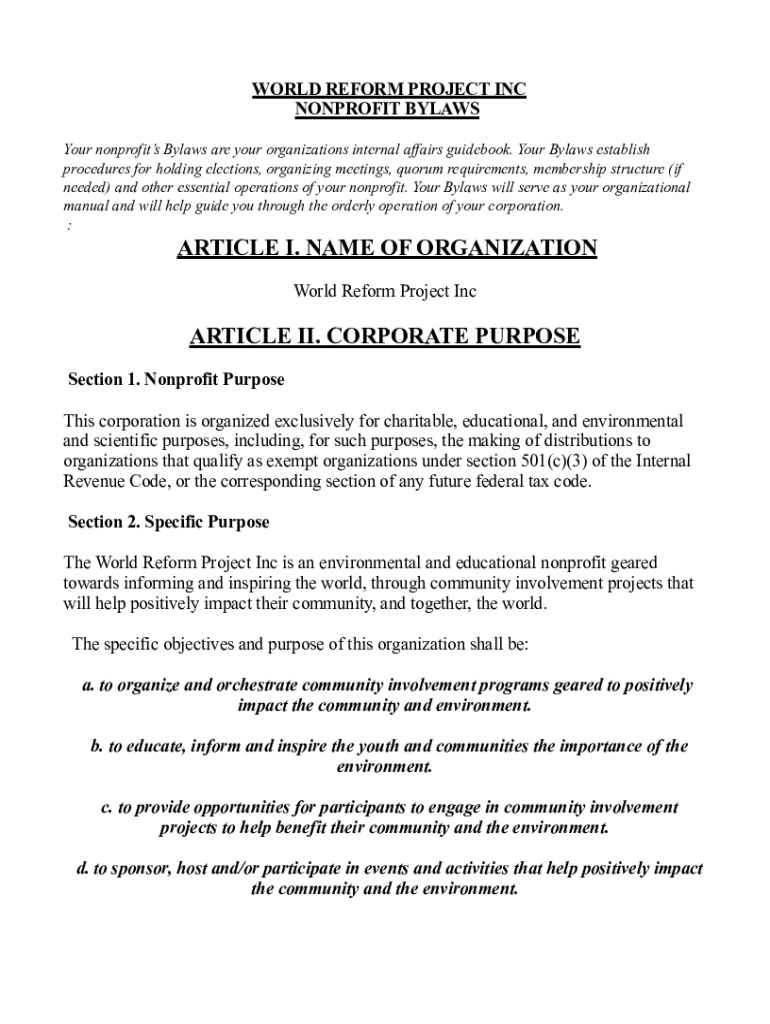 WORLD REFORM PROJECT INC
NONPROFIT BYLAWS

Your nonprofit's Bylaws are your organizations internal affairs guidebook. Your Bylaws establish procedures for holding elections, organizing meetings, quorum requirements, membership structure (if needed) and other essential operations of your nonprofit. Your Bylaws will serve as your organizational manual and will help guide you through the orderly operation of your corporation.
:

ARTICLE I. NAME OF ORGANIZATION

World Reform Project Inc

ARTICLE II. CORPORATE PURPOSE

Section 1. Nonprofit Purpose

This corporation is organized exclusively for charitable, educational, and environmental and scientific purposes, including, for such purposes, the making of distributions to organizations that qualify as exempt organizations under section 501(c)(3) of the Internal Revenue Code, or the corresponding section of any future federal tax code.

Section 2. Specific Purpose

The World Reform Project Inc is an environmental and educational nonprofit geared towards informing and inspiring the world, through community involvement projects that will help positively impact their community, and together, the world.

The specific objectives and purpose of this organization shall be:

a. to organize and orchestrate community involvement programs geared to positively impact the community and environment.

b. to educate, inform and inspire the youth and communities the importance of the environment.

c. to provide opportunities for participants to engage in community involvement projects to help benefit their community and the environment.

d. to sponsor, host and/or participate in events and activities that help positively impact the community and the environment.